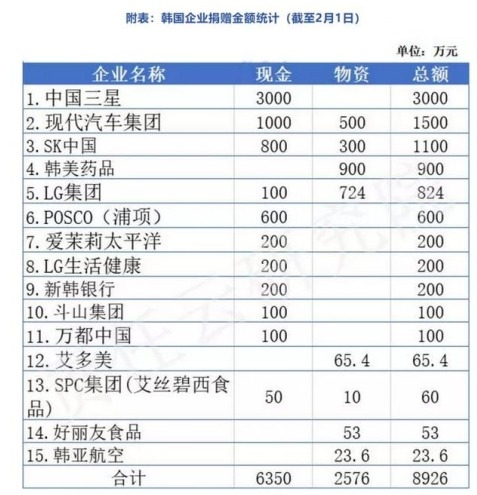 附表：韩国企业捐赠金额统计（截至2月1日）

单位：万元

| 企业名称 | 现金 | 物资 | 总额 |
|---|---|---|---|
| 1. 中国三星 | 3000 | | 3000 |
| 2. 现代汽车集团 | 1000 | 500 | 1500 |
| 3. SK中国 | 800 | 300 | 1100 |
| 4. 韩美药品 | | 900 | 900 |
| 5. LG集团 | 100 | 724 | 824 |
| 6. POSCO（浦项） | 600 | | 600 |
| 7. 爱茉莉太平洋 | 200 | | 200 |
| 8. LG生活健康 | 200 | | 200 |
| 9. 新韩银行 | 200 | | 200 |
| 10. 斗山集团 | 100 | | 100 |
| 11. 万都中国 | 100 | | 100 |
| 12. 艾多美 | | 65.4 | 65.4 |
| 13. SPC集团(艾丝碧西食品) | 50 | 10 | 60 |
| 14. 好丽友食品 | | 53 | 53 |
| 15. 韩亚航空 | | 23.6 | 23.6 |
| 合计 | 6350 | 2576 | 8926 |